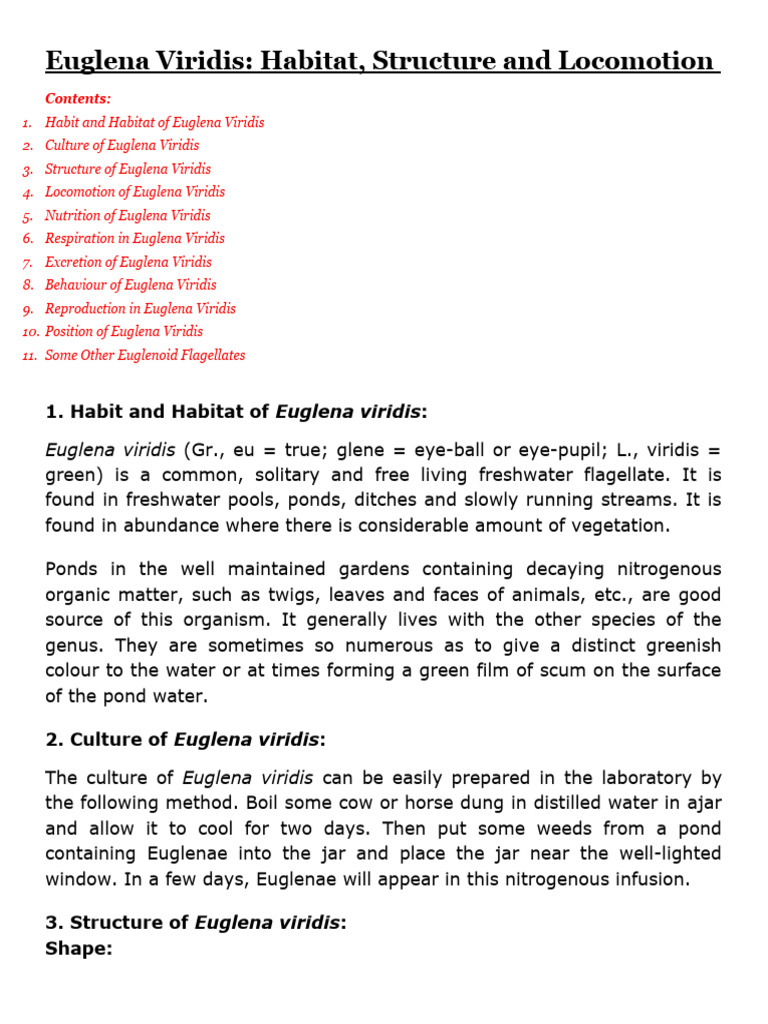 Euglena Viridis: Habitat, Structure and Locomotion

Contents:

1. Habit and Habitat of Euglena Viridis
2. Culture of Euglena Viridis
3. Structure of Euglena Viridis
4. Locomotion of Euglena Viridis
5. Nutrition of Euglena Viridis
6. Respiration in Euglena Viridis
7. Excretion of Euglena Viridis
8. Behaviour of Euglena Viridis
9. Reproduction in Euglena Viridis
10. Position of Euglena Viridis
11. Some Other Euglenoid Flagellates

1. Habit and Habitat of Euglena viridis:

Euglena viridis (Gr., eu = true; glene = eye-ball or eye-pupil; L., viridis = green) is a common, solitary and free living freshwater flagellate. It is found in freshwater pools, ponds, ditches and slowly running streams. It is found in abundance where there is considerable amount of vegetation.

Ponds in the well maintained gardens containing decaying nitrogenous organic matter, such as twigs, leaves and faces of animals, etc., are good source of this organism. It generally lives with the other species of the genus. They are sometimes so numerous as to give a distinct greenish colour to the water or at times forming a green film of scum on the surface of the pond water.

2. Culture of Euglena viridis:

The culture of Euglena viridis can be easily prepared in the laboratory by the following method. Boil some cow or horse dung in distilled water in ajar and allow it to cool for two days. Then put some weeds from a pond containing Euglenae into the jar and place the jar near the well-lighted window. In a few days, Euglenae will appear in this nitrogenous infusion.

3. Structure of Euglena viridis:
Shape: